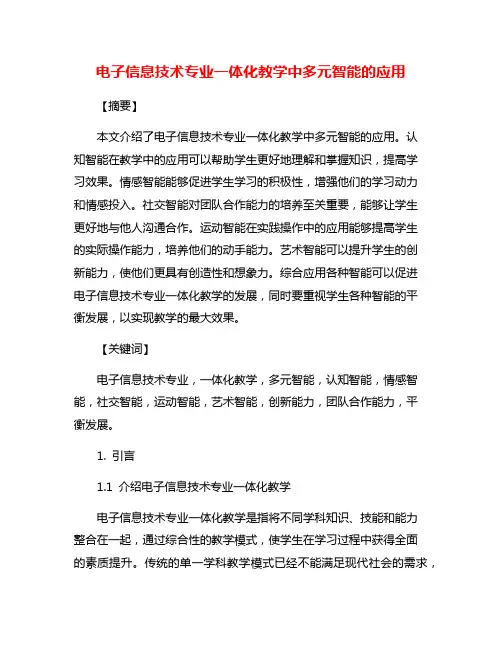 电子信息技术专业一体化教学中多元智能的应用

【摘要】

本文介绍了电子信息技术专业一体化教学中多元智能的应用。认知智能在教学中的应用可以帮助学生更好地理解和掌握知识，提高学习效果。情感智能能够促进学生学习的积极性，增强他们的学习动力和情感投入。社交智能对团队合作能力的培养至关重要，能够让学生更好地与他人沟通合作。运动智能在实践操作中的应用能够提高学生的实际操作能力，培养他们的动手能力。艺术智能可以提升学生的创新能力，使他们更具有创造性和想象力。综合应用各种智能可以促进电子信息技术专业一体化教学的发展，同时要重视学生各种智能的平衡发展，以实现教学的最大效果。

【关键词】

电子信息技术专业，一体化教学，多元智能，认知智能，情感智能，社交智能，运动智能，艺术智能，创新能力，团队合作能力，平衡发展。

1. 引言

1.1 介绍电子信息技术专业一体化教学

电子信息技术专业一体化教学是指将不同学科知识、技能和能力整合在一起，通过综合性的教学模式，使学生在学习过程中获得全面的素质提升。传统的单一学科教学模式已经不能满足现代社会的需求，